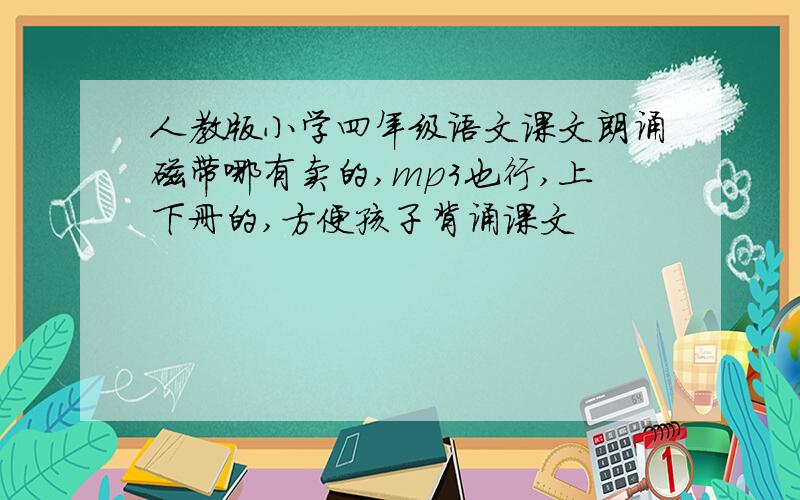 人教版小学四年级语文课文朗诵磁带哪有卖的,mp3也行,上下册的,方便孩子背诵课文